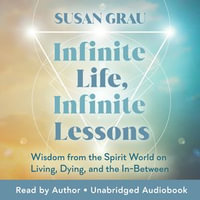 SUSAN GRAU

Infinite Life, Infinite Lessons

Wisdom from the Spirit World on Living, Dying, and the In-Between

Read by Author • Unabridged Audiobook